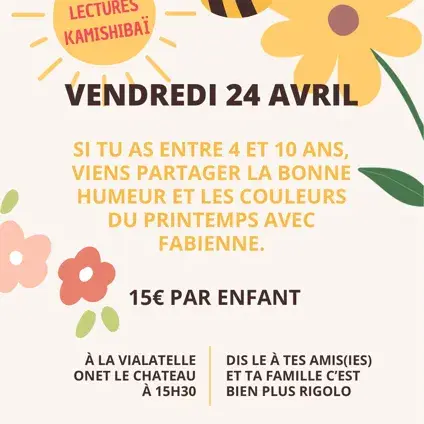 LECTURES
KAMISHIBAÏ

VENDREDI 24 AVRIL

SI TU AS ENTRE 4 ET 10 ANS, VIENS PARTAGER LA BONNE HUMEUR ET LES COULEURS DU PRINTEMPS AVEC FABIENNE.

15€ PAR ENFANT

À LA VIALATELLE
ONET LE CHATEAU
À 15H30

DIS LE À TES AMIS(IES)
ET TA FAMILLE C'EST
BIEN PLUS RIGOLO